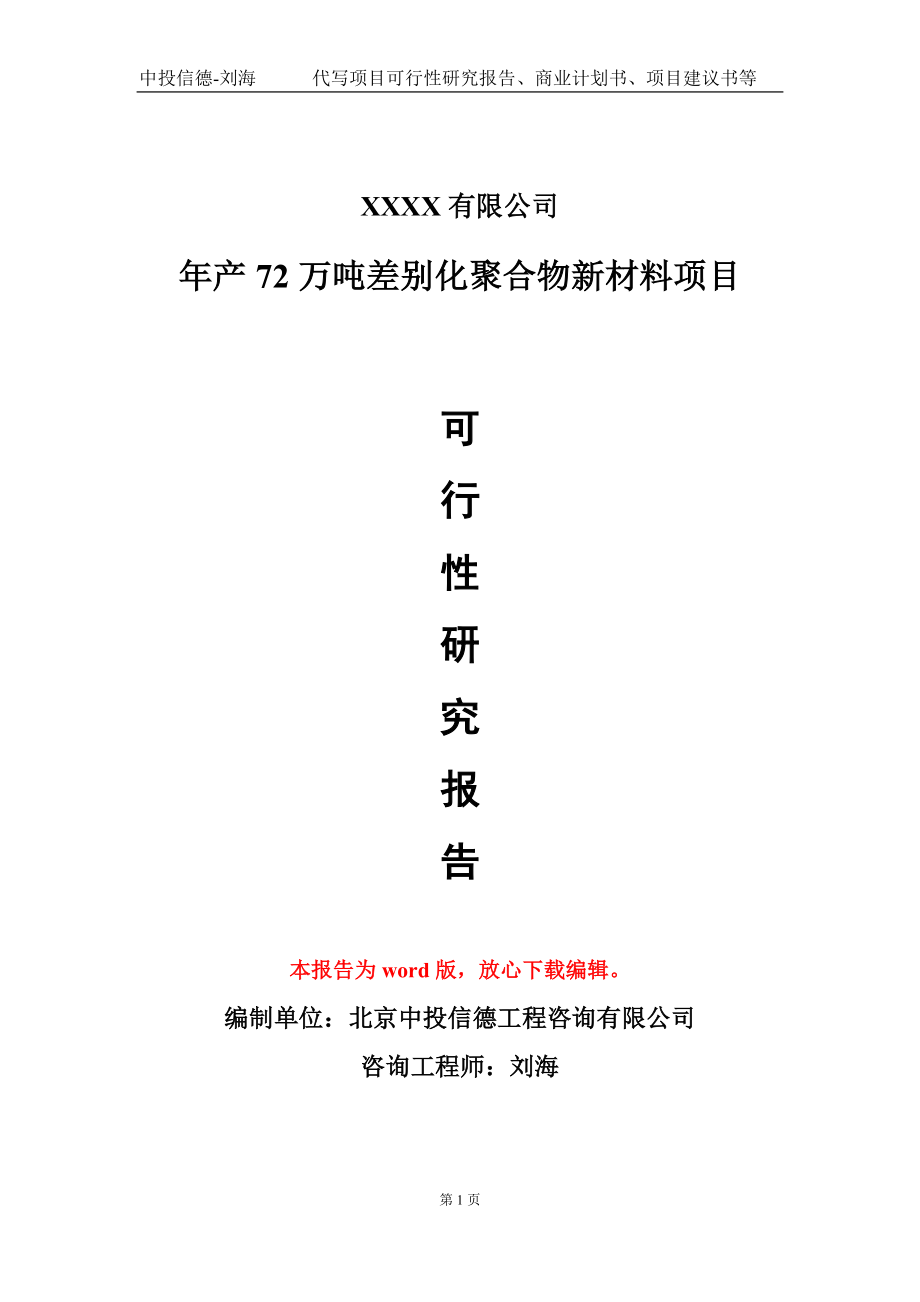 中投信德-刘海　　代写项目可行性研究报告、商业计划书、项目建议书等

XXXX 有限公司

年产 72 万吨差别化聚合物新材料项目

可

行

性

研

究

报

告

本报告为 word 版，放心下载编辑。

编制单位：北京中投信德工程咨询有限公司

咨询工程师：刘海

第 1 页